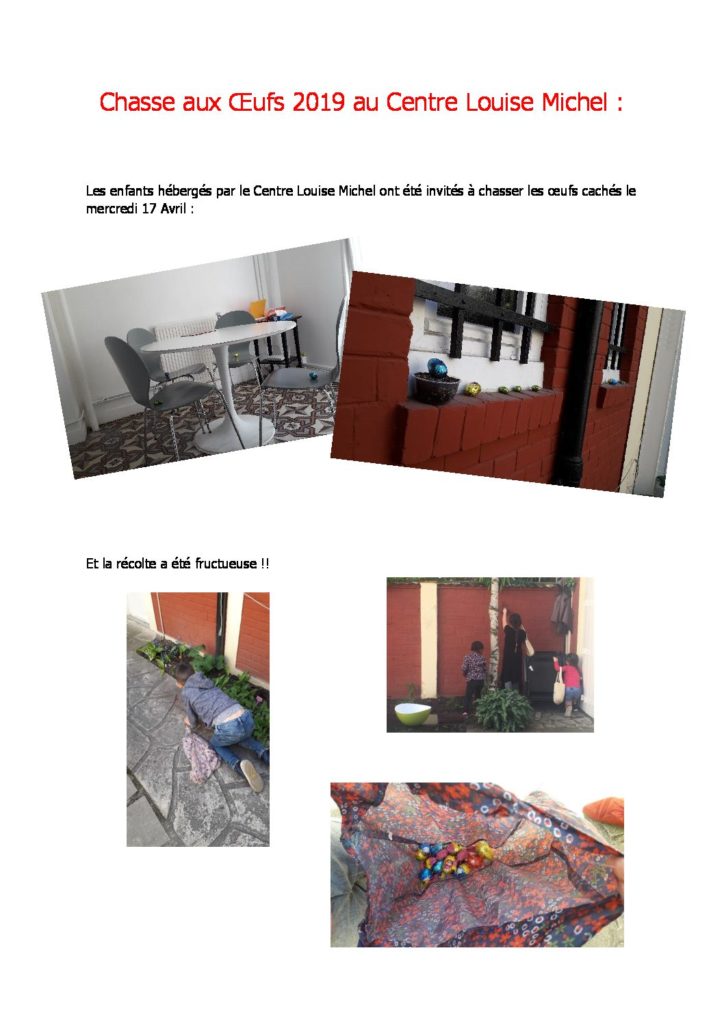 Chasse aux Œufs 2019 au Centre Louise Michel :

Les enfants hébergés par le Centre Louise Michel ont été invités à chasser les œufs cachés le mercredi 17 Avril :

Et la récolte a été fructueuse !!